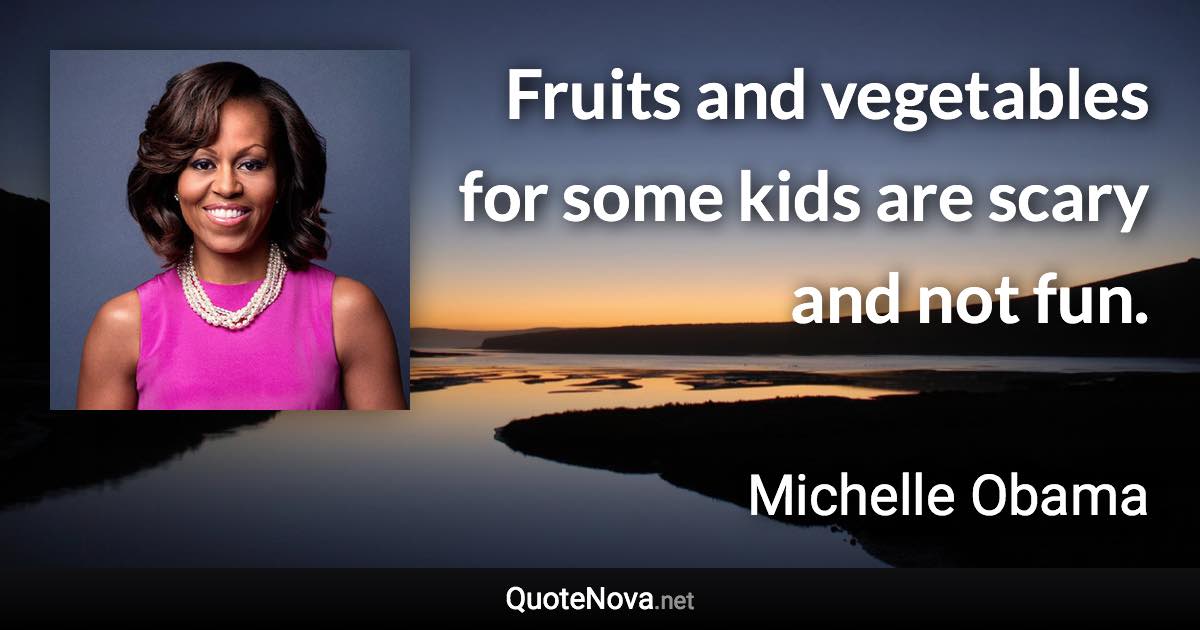 Fruits and vegetables for some kids are scary and not fun.

Michelle Obama

QuoteNova.net